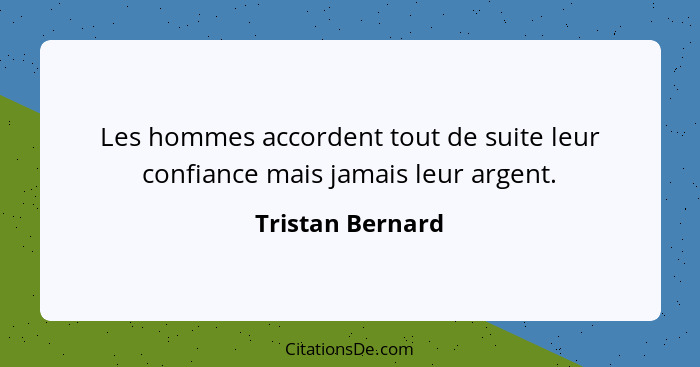 Les hommes accordent tout de suite leur confiance mais jamais leur argent.

Tristan Bernard

CitationsDe.com